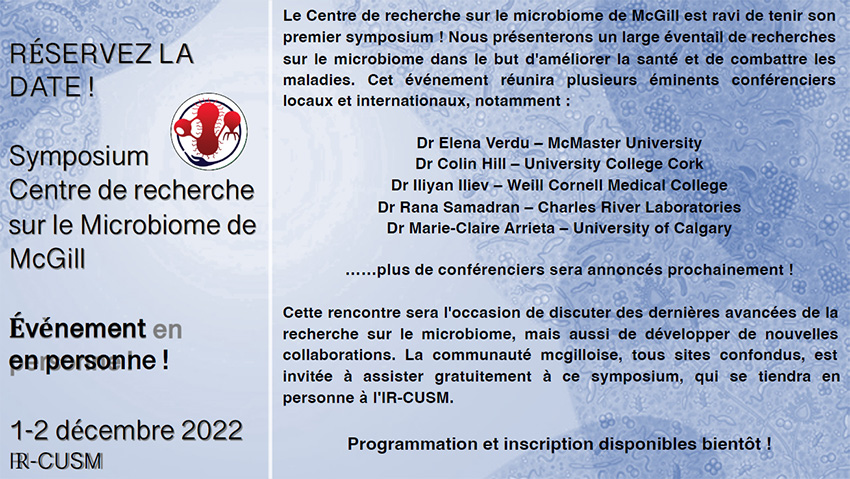 RÉSERVEZ LA DATE !

Symposium Centre de recherche sur le Microbiome de McGill

Événement en personne !

1-2 décembre 2022
IR-CUSM

Le Centre de recherche sur le microbiome de McGill est ravi de tenir son premier symposium ! Nous présenterons un large éventail de recherches sur le microbiome dans le but d'améliorer la santé et de combattre les maladies. Cet événement réunira plusieurs éminents conférenciers locaux et internationaux, notamment :

Dr Elena Verdu – McMaster University
Dr Colin Hill – University College Cork
Dr Iliyan Iliev – Weill Cornell Medical College
Dr Rana Samadran – Charles River Laboratories
Dr Marie-Claire Arrieta – University of Calgary

......plus de conférenciers sera annoncés prochainement !

Cette rencontre sera l'occasion de discuter des dernières avancées de la recherche sur le microbiome, mais aussi de développer de nouvelles collaborations. La communauté mcgilloise, tous sites confondus, est invitée à assister gratuitement à ce symposium, qui se tiendra en personne à l'IR-CUSM.

Programmation et inscription disponibles bientôt !